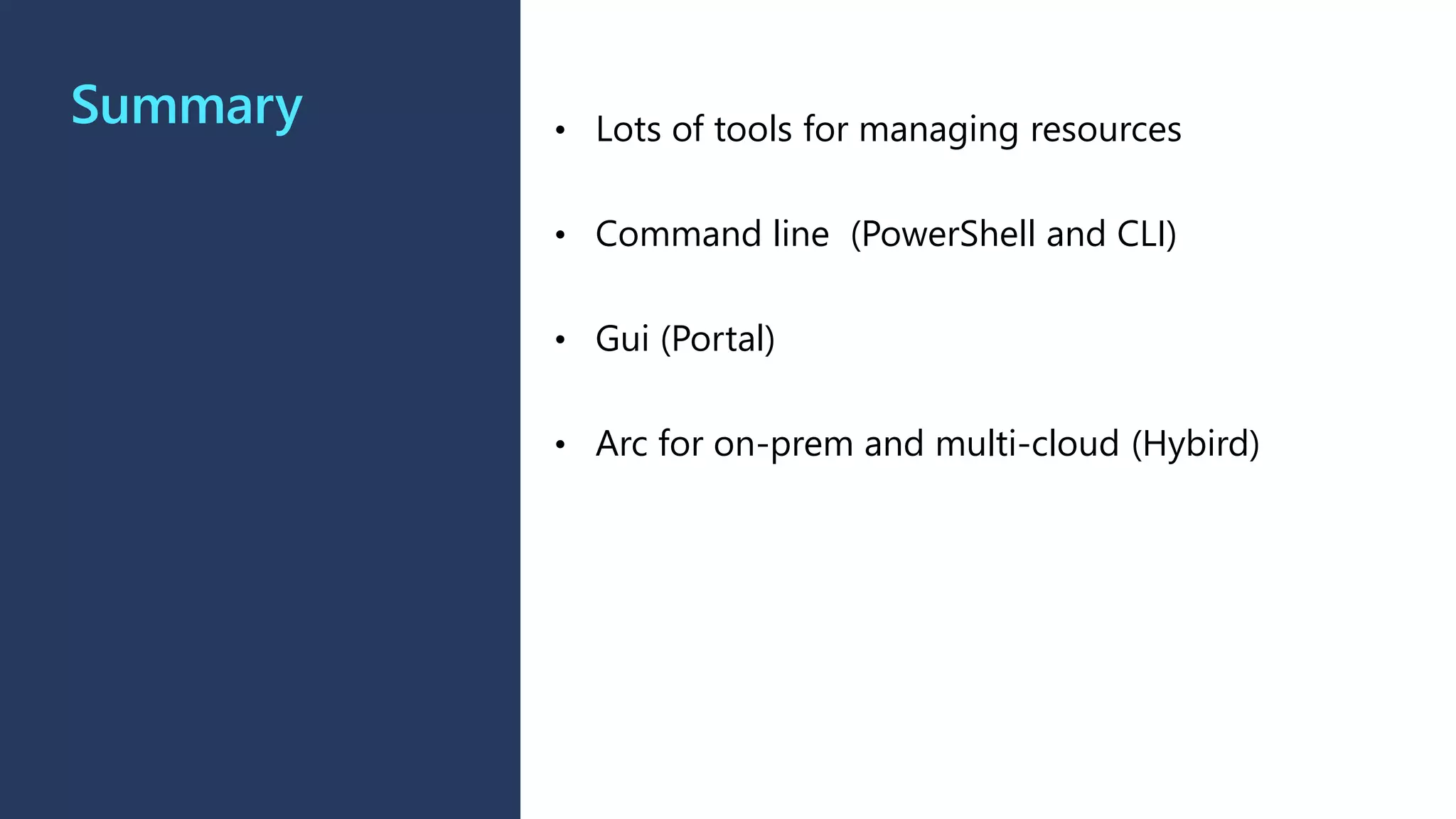 Summary

• Lots of tools for managing resources

• Command line (PowerShell and CLI)

• Gui (Portal)

• Arc for on-prem and multi-cloud (Hybird)